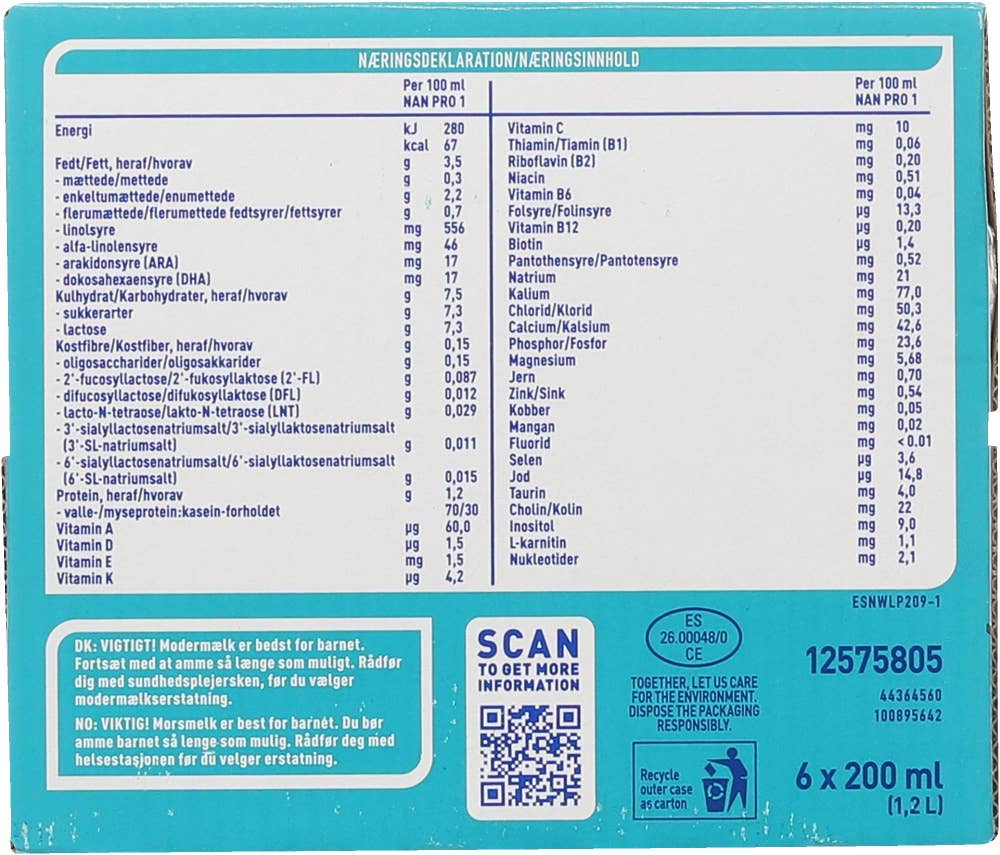 NÆRINGSDEKLARATION/NÆRINGSINNHOLD

| | | Per 100 ml NAN PRO 1 |
|---|---|---|
| Energi | kJ | 280 |
| | kcal | 67 |
| Fedt/Fett, heraf/hvorav | g | 3,5 |
| - mættede/mettede | g | 0,3 |
| - enkeltumættede/enumettede | g | 2,2 |
| - flerumættede/flerumettede fedtsyrer/fettsyrer | g | 0,7 |
| - linolsyre | mg | 556 |
| - alfa-linolensyre | mg | 46 |
| - arakidonsyre (ARA) | mg | 17 |
| - dokosahexaensyre (DHA) | mg | 17 |
| Kulhydrat/Karbohydrater, heraf/hvorav | g | 7,5 |
| - sukkerarter | g | 7,3 |
| - lactose | g | 7,3 |
| Kostfibre/Kostfiber, heraf/hvorav | g | 0,15 |
| - oligosaccharider/oligosakkarider | g | 0,15 |
| - 2'-fucosyllactose/2'-fukosyllaktose (2'-FL) | g | 0,087 |
| - difucosyllactose/difukosyllaktose (DFL) | g | 0,012 |
| - lacto-N-tetraose/lakto-N-tetraose (LNT) | g | 0,029 |
| - 3'-sialyllactosenatriumsalt/3'-sialyllaktosenatriumsalt (3'-SL-natriumsalt) | g | 0,011 |
| - 6'-sialyllactosenatriumsalt/6'-sialyllaktosenatriumsalt (6'-SL-natriumsalt) | g | 0,015 |
| Protein, heraf/hvorav | g | 1,2 |
| - valle-/myseprotein:kasein-forholdet | | 70/30 |
| Vitamin A | µg | 60,0 |
| Vitamin D | µg | 1,5 |
| Vitamin E | mg | 1,5 |
| Vitamin K | µg | 4,2 |

| | | Per 100 ml NAN PRO 1 |
|---|---|---|
| Vitamin C | mg | 10 |
| Thiamin/Tiamin (B1) | mg | 0,06 |
| Riboflavin (B2) | mg | 0,20 |
| Niacin | mg | 0,51 |
| Vitamin B6 | mg | 0,04 |
| Folsyre/Folinsyre | µg | 13,3 |
| Vitamin B12 | µg | 0,20 |
| Biotin | µg | 1,4 |
| Pantothensyre/Pantotensyre | mg | 0,52 |
| Natrium | mg | 21 |
| Kalium | mg | 77,0 |
| Chlorid/Klorid | mg | 50,3 |
| Calcium/Kalsium | mg | 42,6 |
| Phosphor/Fosfor | mg | 23,6 |
| Magnesium | mg | 5,68 |
| Jern | mg | 0,70 |
| Zink/Sink | mg | 0,54 |
| Kobber | mg | 0,05 |
| Mangan | mg | 0,02 |
| Fluorid | mg | < 0.01 |
| Selen | µg | 3,6 |
| Jod | µg | 14,8 |
| Taurin | mg | 4,0 |
| Cholin/Kolin | mg | 22 |
| Inositol | mg | 9,0 |
| L-karnitin | mg | 1,1 |
| Nukleotider | mg | 2,1 |

ESNWLP209-1

DK: VIGTIGT! Modermælk er bedst for barnet. Fortsæt med at amme så længe som muligt. Rådfør dig med sundhedsplejersken, før du vælger modermælkserstatning.

NO: VIKTIG! Morsmelk er best for barnet. Du bør amme barnet så lenge som mulig. Rådfør deg med helsestasjonen før du velger erstatning.

SCAN TO GET MORE INFORMATION

ES 26.00048/0 CE

TOGETHER, LET US CARE FOR THE ENVIRONMENT. DISPOSE THE PACKAGING RESPONSIBLY.

Recycle outer case as carton

12575805
44364560
100895642

6 x 200 ml
(1,2 L)